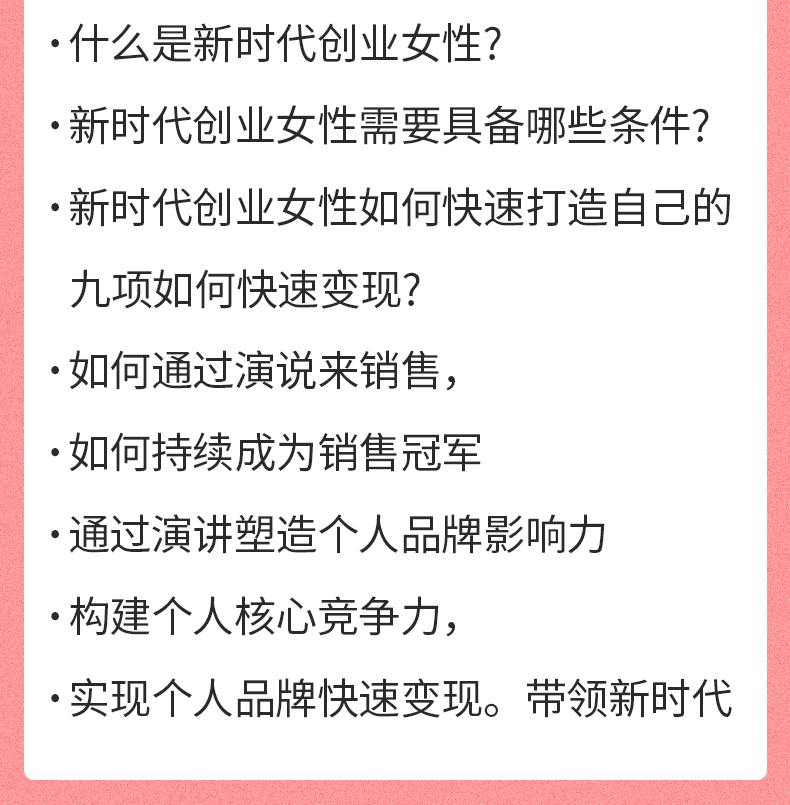 • 什么是新时代创业女性?

• 新时代创业女性需要具备哪些条件?

• 新时代创业女性如何快速打造自己的九项如何快速变现?

• 如何通过演说来销售，

• 如何持续成为销售冠军

• 通过演讲塑造个人品牌影响力

• 构建个人核心竞争力，

• 实现个人品牌快速变现。带领新时代